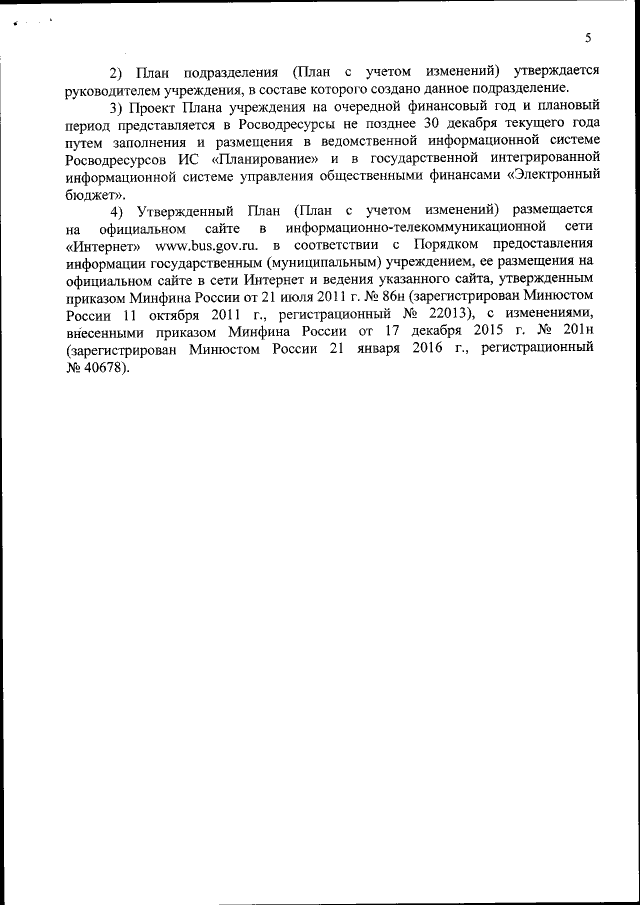 5

2) План подразделения (План с учетом изменений) утверждается руководителем учреждения, в составе которого создано данное подразделение.

3) Проект Плана учреждения на очередной финансовый год и плановый период представляется в Росводресурсы не позднее 30 декабря текущего года путем заполнения и размещения в ведомственной информационной системе Росводресурсов ИС «Планирование» и в государственной интегрированной информационной системе управления общественными финансами «Электронный бюджет».

4) Утвержденный План (План с учетом изменений) размещается на официальном сайте в информационно-телекоммуникационной сети «Интернет» www.bus.gov.ru. в соответствии с Порядком предоставления информации государственным (муниципальным) учреждением, ее размещения на официальном сайте в сети Интернет и ведения указанного сайта, утвержденным приказом Минфина России от 21 июля 2011 г. № 86н (зарегистрирован Минюстом России 11 октября 2011 г., регистрационный № 22013), с изменениями, внесенными приказом Минфина России от 17 декабря 2015 г. № 201н (зарегистрирован Минюстом России 21 января 2016 г., регистрационный № 40678).